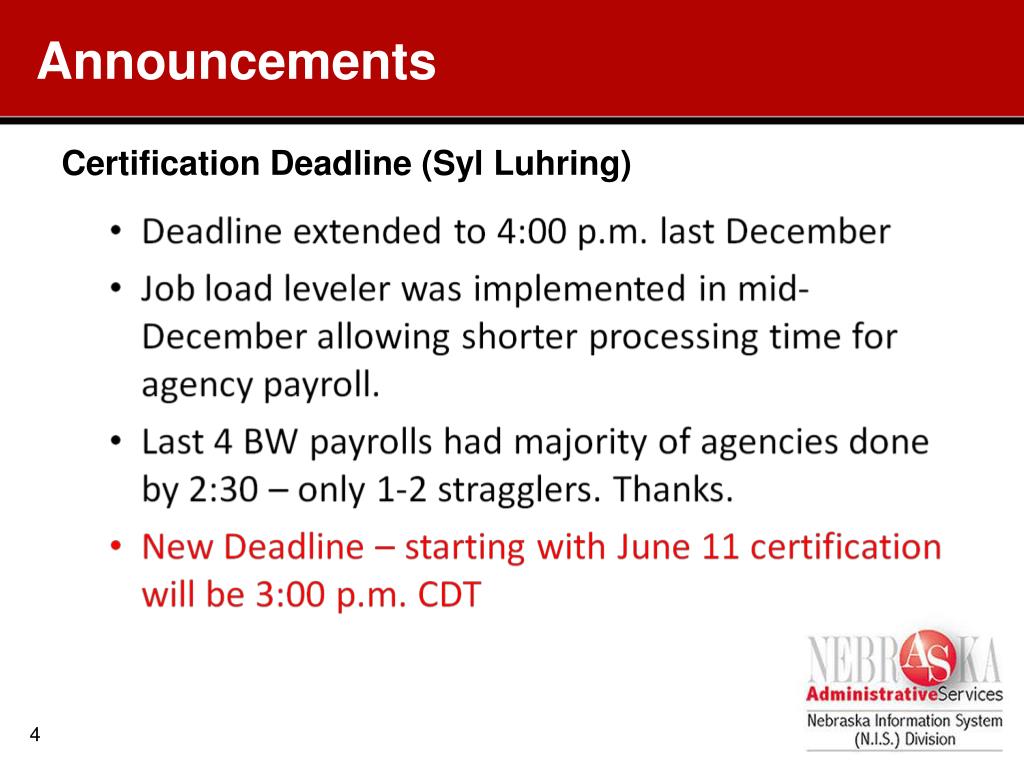 Announcements

Certification Deadline (Syl Luhring)

• Deadline extended to 4:00 p.m. last December
• Job load leveler was implemented in mid-December allowing shorter processing time for agency payroll.
• Last 4 BW payrolls had majority of agencies done by 2:30 – only 1-2 stragglers. Thanks.
• New Deadline – starting with June 11 certification will be 3:00 p.m. CDT

NEBRASKA
AdministrativeServices
Nebraska Information System
(N.I.S.) Division

4